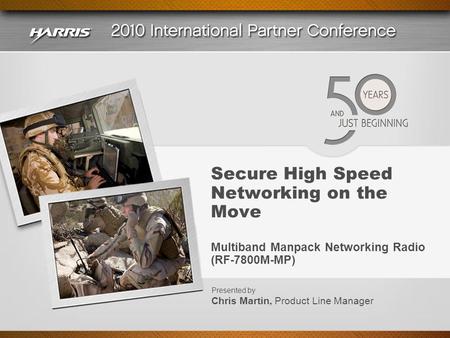 HARRIS 2010 International Partner Conference

50 YEARS AND JUST BEGINNING

Secure High Speed Networking on the Move

Multiband Manpack Networking Radio (RF-7800M-MP)

Presented by
Chris Martin, Product Line Manager